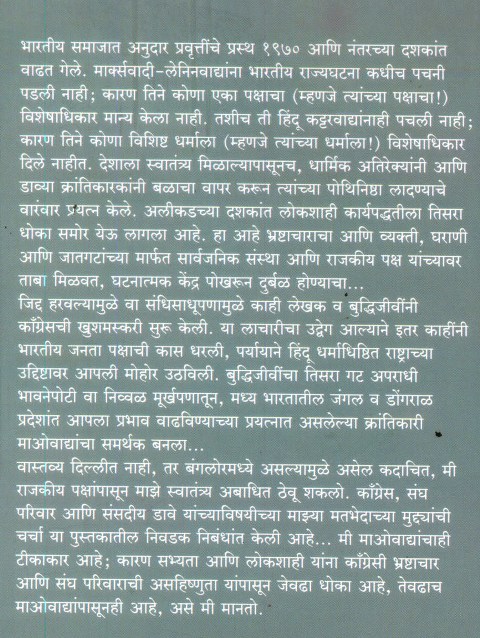 भारतीय समाजात अनुदार प्रवृत्तींचे प्रस्थ १९७० आणि नंतरच्या दशकांत वाढत गेले. मार्क्सवादी-लेनिनवाद्यांना भारतीय राज्यघटना कधीच पचनी पडली नाही; कारण तिने कोणा एका पक्षाचा (म्हणजे त्यांच्या पक्षाचा!) विशेषाधिकार मान्य केला नाही. तशीच ती हिंदू कट्टरवाद्यांनाही पचली नाही; कारण तिने कोणा विशिष्ट धर्माला (म्हणजे त्यांच्या धर्माला!) विशेषाधिकार दिले नाहीत. देशाला स्वातंत्र्य मिळाल्यापासूनच, धार्मिक अतिरेक्यांनी आणि डाव्या क्रांतिकारकांनी बळाचा वापर करून त्यांच्या पोथिनिष्ठा लादण्याचे वारंवार प्रयत्न केले. अलीकडच्या दशकांत लोकशाही कार्यपद्धतीला तिसरा धोका समोर येऊ लागला आहे. हा आहे भ्रष्टाचाराचा आणि व्यक्ती, घराणी आणि जातगटांच्या मार्फत सार्वजनिक संस्था आणि राजकीय पक्ष यांच्यावर ताबा मिळवत, घटनात्मक केंद्र पोखरून दुर्बळ होण्याचा...
जिद्द हरवल्यामुळे वा संधिसाधूपणामुळे काही लेखक व बुद्धिजीवींनी काँग्रेसची खुशमस्करी सुरू केली. या लाचारीचा उद्वेग आल्याने इतर काहींनी भारतीय जनता पक्षाची कास धरली, पर्यायाने हिंदू धर्माधिष्ठित राष्ट्राच्या उद्दिष्टावर आपली मोहोर उठविली. बुद्धिजीवींचा तिसरा गट अपराधी भावनेपोटी वा निव्वळ मूर्खपणातून, मध्य भारतातील जंगल व डोंगराळ प्रदेशांत आपला प्रभाव वाढविण्याच्या प्रयत्नात असलेल्या क्रांतिकारी माओवाद्यांचा समर्थक बनला...
वास्तव्य दिल्लीत नाही, तर बंगलोरमध्ये असल्यामुळे असेल कदाचित, मी राजकीय पक्षांपासून माझे स्वातंत्र्य अबाधित ठेवू शकलो. काँग्रेस, संघ परिवार आणि संसदीय डावे यांच्याविषयीच्या माझ्या मतभेदाच्या मुद्द्यांची चर्चा या पुस्तकातील निवडक निबंधांत केली आहे... मी माओवाद्यांचाही टीकाकार आहे; कारण सभ्यता आणि लोकशाही यांना काँग्रेसी भ्रष्टाचार आणि संघ परिवाराची असहिष्णुता यांपासून जेवढा धोका आहे, तेवढाच माओवाद्यांपासूनही आहे, असे मी मानतो.